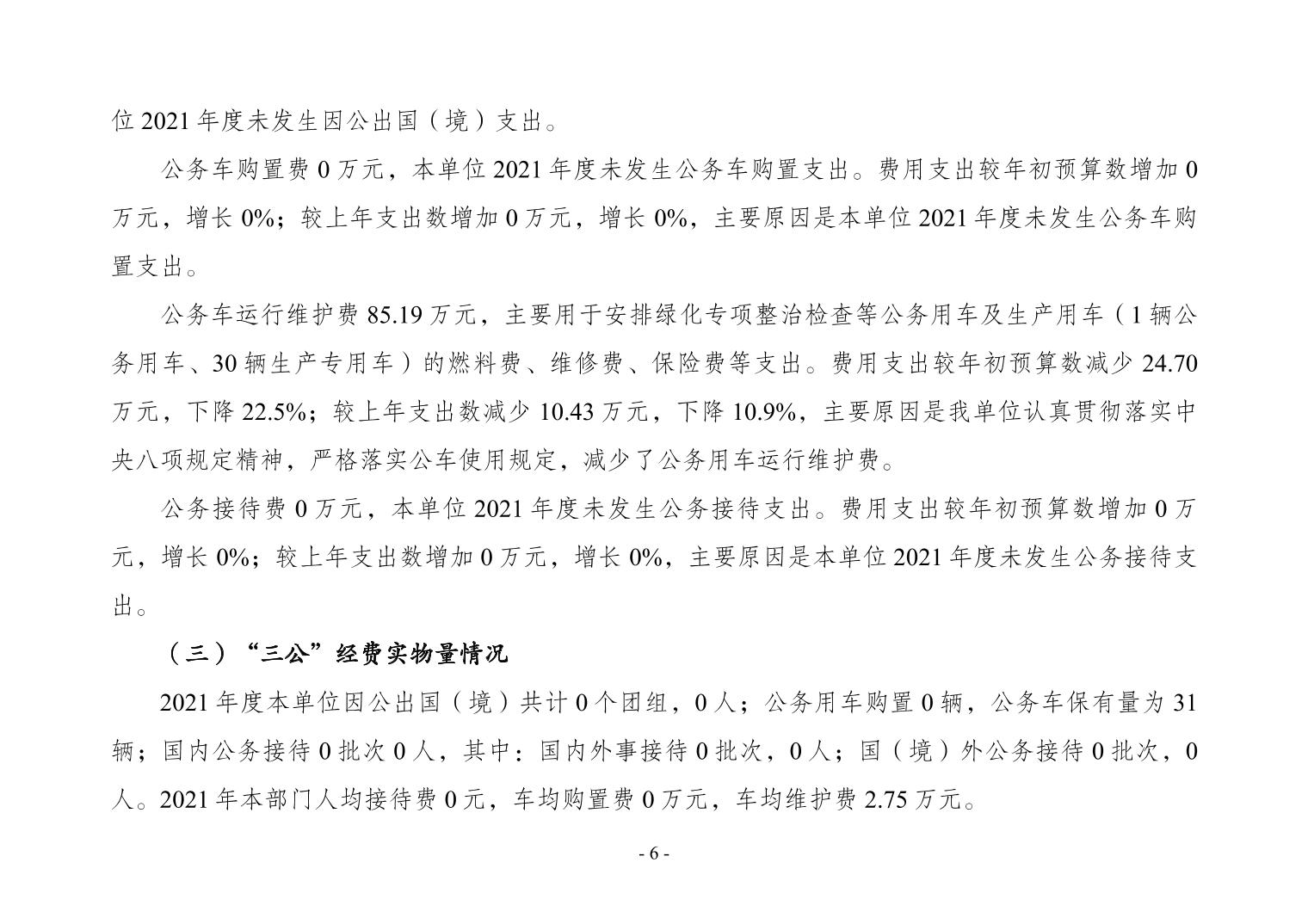 位 2021 年度未发生因公出国（境）支出。

公务车购置费 0 万元，本单位 2021 年度未发生公务车购置支出。费用支出较年初预算数增加 0 万元，增长 0%；较上年支出数增加 0 万元，增长 0%，主要原因是本单位 2021 年度未发生公务车购置支出。

公务车运行维护费 85.19 万元，主要用于安排绿化专项整治检查等公务用车及生产用车（1 辆公务用车、30 辆生产专用车）的燃料费、维修费、保险费等支出。费用支出较年初预算数减少 24.70 万元，下降 22.5%；较上年支出数减少 10.43 万元，下降 10.9%，主要原因是我单位认真贯彻落实中央八项规定精神，严格落实公车使用规定，减少了公务用车运行维护费。

公务接待费 0 万元，本单位 2021 年度未发生公务接待支出。费用支出较年初预算数增加 0 万元，增长 0%；较上年支出数增加 0 万元，增长 0%，主要原因是本单位 2021 年度未发生公务接待支出。

（三）“三公”经费实物量情况

2021 年度本单位因公出国（境）共计 0 个团组，0 人；公务用车购置 0 辆，公务车保有量为 31 辆；国内公务接待 0 批次 0 人，其中：国内外事接待 0 批次，0 人；国（境）外公务接待 0 批次，0 人。2021 年本部门人均接待费 0 元，车均购置费 0 万元，车均维护费 2.75 万元。

- 6 -